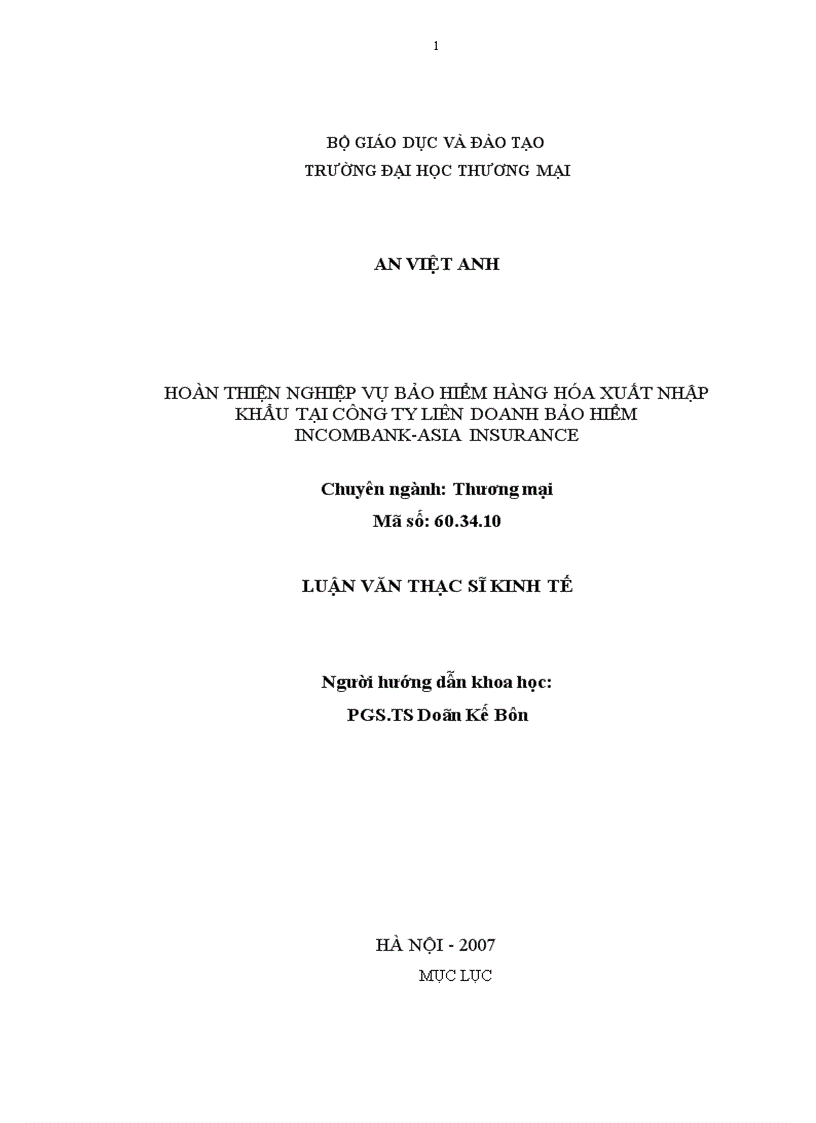 1

BỘ GIÁO DỤC VÀ ĐÀO TẠO
TRƯỜNG ĐẠI HỌC THƯƠNG MẠI

AN VIỆT ANH

HOÀN THIỆN NGHIỆP VỤ BẢO HIỂM HÀNG HÓA XUẤT NHẬP KHẨU TẠI CÔNG TY LIÊN DOANH BẢO HIỂM INCOMBANK-ASIA INSURANCE

Chuyên ngành: Thương mại
Mã số: 60.34.10

LUẬN VĂN THẠC SĨ KINH TẾ

Người hướng dẫn khoa học:
PGS.TS Doãn Kế Bôn

HÀ NỘI - 2007
MỤC LỤC